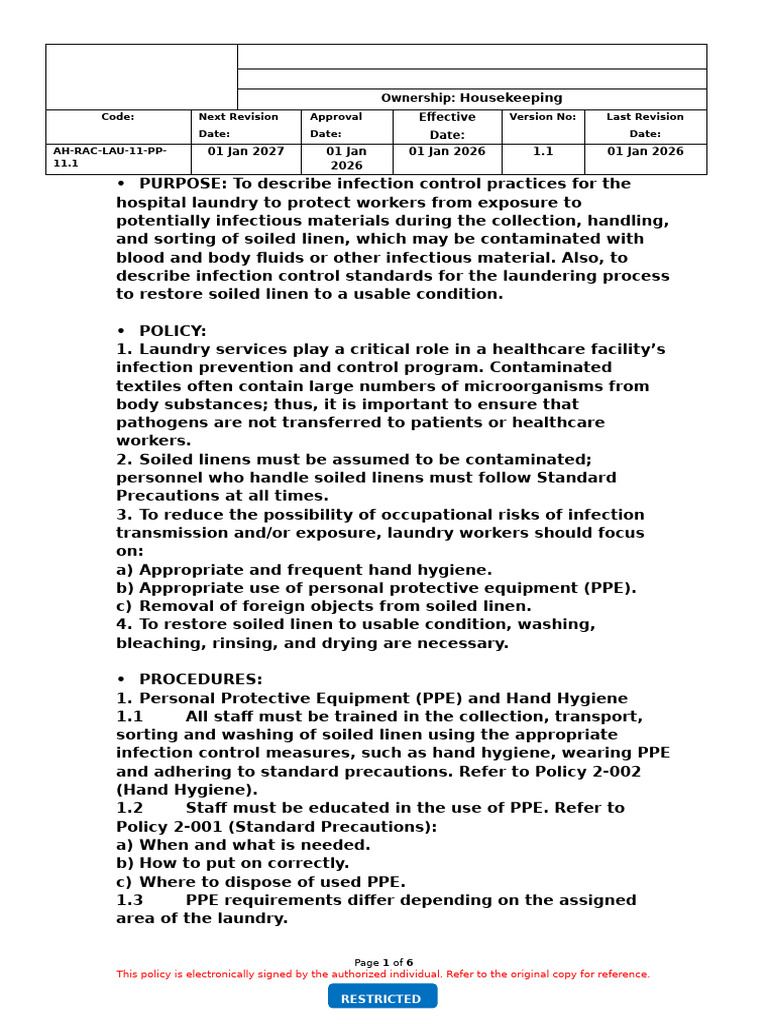 Ownership: Housekeeping

| Code: | Next Revision Date: | Approval Date: | Effective Date: | Version No: | Last Revision Date: |
|---|---|---|---|---|---|
| AH-RAC-LAU-11-PP-11.1 | 01 Jan 2027 | 01 Jan 2026 | 01 Jan 2026 | 1.1 | 01 Jan 2026 |

• PURPOSE: To describe infection control practices for the hospital laundry to protect workers from exposure to potentially infectious materials during the collection, handling, and sorting of soiled linen, which may be contaminated with blood and body fluids or other infectious material. Also, to describe infection control standards for the laundering process to restore soiled linen to a usable condition.

• POLICY:
1. Laundry services play a critical role in a healthcare facility's infection prevention and control program. Contaminated textiles often contain large numbers of microorganisms from body substances; thus, it is important to ensure that pathogens are not transferred to patients or healthcare workers.
2. Soiled linens must be assumed to be contaminated; personnel who handle soiled linens must follow Standard Precautions at all times.
3. To reduce the possibility of occupational risks of infection transmission and/or exposure, laundry workers should focus on:
a) Appropriate and frequent hand hygiene.
b) Appropriate use of personal protective equipment (PPE).
c) Removal of foreign objects from soiled linen.
4. To restore soiled linen to usable condition, washing, bleaching, rinsing, and drying are necessary.

• PROCEDURES:
1. Personal Protective Equipment (PPE) and Hand Hygiene
1.1 All staff must be trained in the collection, transport, sorting and washing of soiled linen using the appropriate infection control measures, such as hand hygiene, wearing PPE and adhering to standard precautions. Refer to Policy 2-002 (Hand Hygiene).
1.2 Staff must be educated in the use of PPE. Refer to Policy 2-001 (Standard Precautions):
a) When and what is needed.
b) How to put on correctly.
c) Where to dispose of used PPE.
1.3 PPE requirements differ depending on the assigned area of the laundry.

Page 1 of 6
This policy is electronically signed by the authorized individual. Refer to the original copy for reference.

RESTRICTED